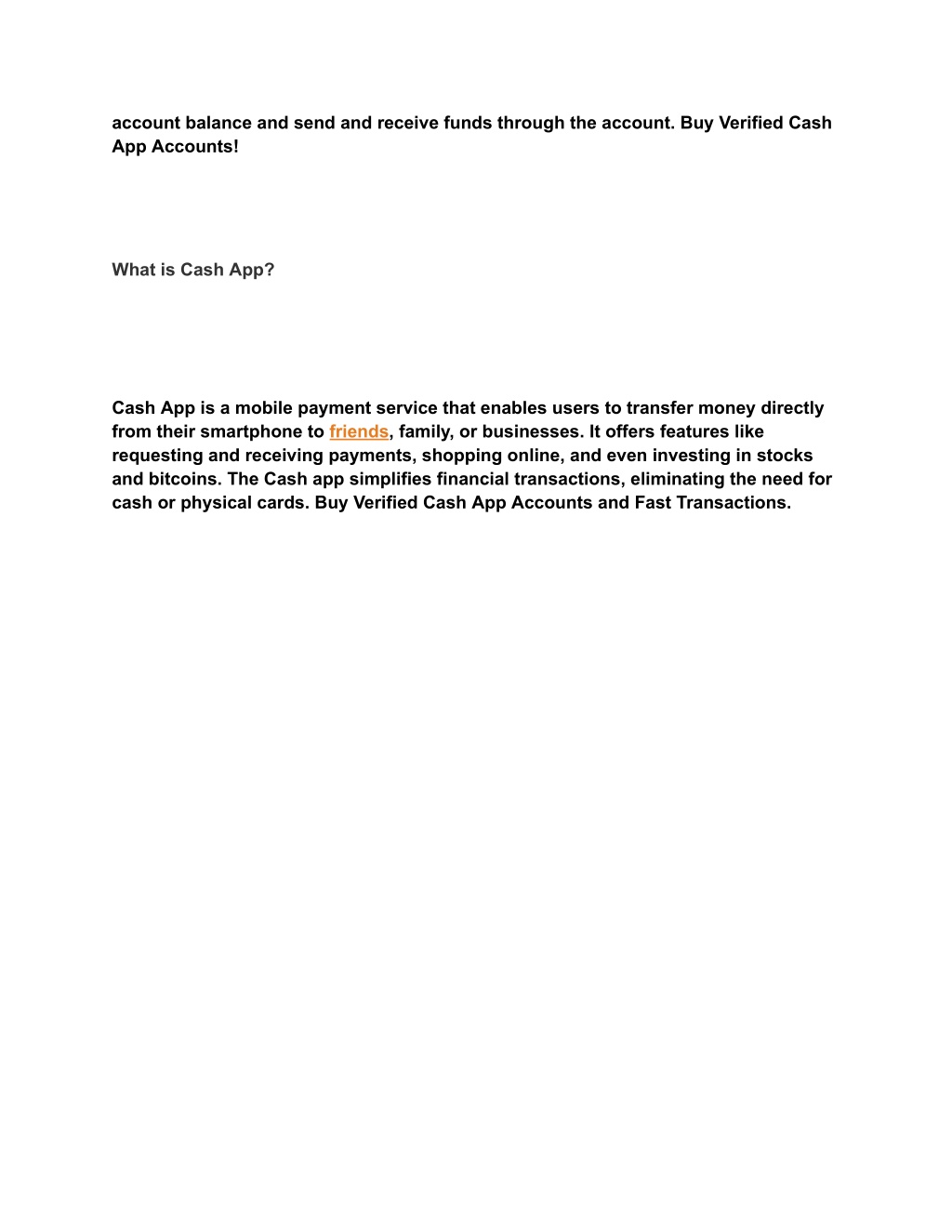 account balance and send and receive funds through the account. Buy Verified Cash App Accounts!

What is Cash App?

Cash App is a mobile payment service that enables users to transfer money directly from their smartphone to friends, family, or businesses. It offers features like requesting and receiving payments, shopping online, and even investing in stocks and bitcoins. The Cash app simplifies financial transactions, eliminating the need for cash or physical cards. Buy Verified Cash App Accounts and Fast Transactions.